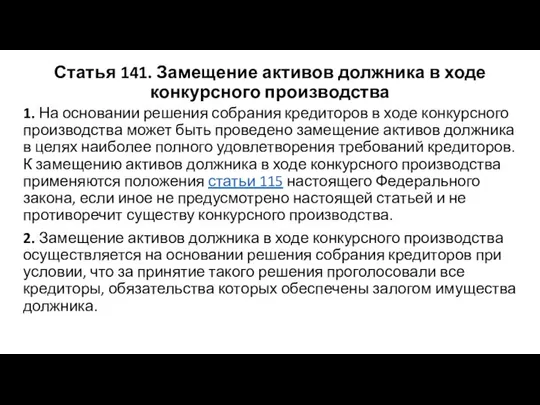 Статья 141. Замещение активов должника в ходе конкурсного производства

1. На основании решения собрания кредиторов в ходе конкурсного производства может быть проведено замещение активов должника в целях наиболее полного удовлетворения требований кредиторов. К замещению активов должника в ходе конкурсного производства применяются положения статьи 115 настоящего Федерального закона, если иное не предусмотрено настоящей статьей и не противоречит существу конкурсного производства.

2. Замещение активов должника в ходе конкурсного производства осуществляется на основании решения собрания кредиторов при условии, что за принятие такого решения проголосовали все кредиторы, обязательства которых обеспечены залогом имущества должника.